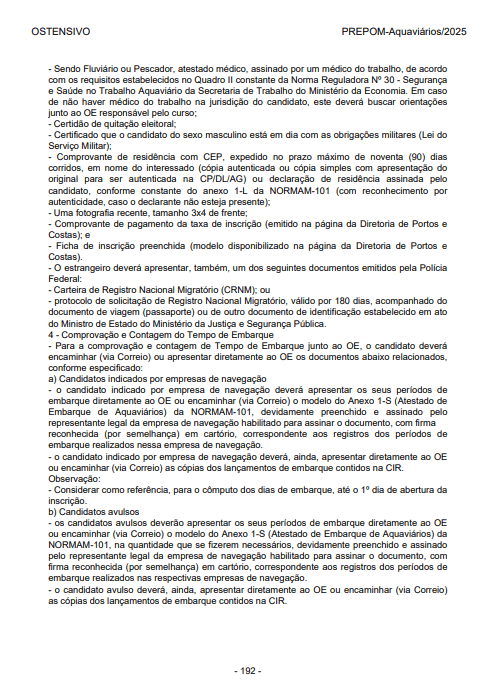 OSTENSIVO PREPOM-Aquaviários/2025

- Sendo Fluviário ou Pescador, atestado médico, assinado por um médico do trabalho, de acordo com os requisitos estabelecidos no Quadro II constante da Norma Reguladora Nº 30 - Segurança e Saúde no Trabalho Aquaviário da Secretaria de Trabalho do Ministério da Economia. Em caso de não haver médico do trabalho na jurisdição do candidato, este deverá buscar orientações junto ao OE responsável pelo curso;
- Certidão de quitação eleitoral;
- Certificado que o candidato do sexo masculino está em dia com as obrigações militares (Lei do Serviço Militar);
- Comprovante de residência com CEP, expedido no prazo máximo de noventa (90) dias corridos, em nome do interessado (cópia autenticada ou cópia simples com apresentação do original para ser autenticada na CP/DL/AG) ou declaração de residência assinada pelo candidato, conforme constante do anexo 1-L da NORMAM-101 (com reconhecimento por autenticidade, caso o declarante não esteja presente);
- Uma fotografia recente, tamanho 3x4 de frente;
- Comprovante de pagamento da taxa de inscrição (emitido na página da Diretoria de Portos e Costas); e
- Ficha de inscrição preenchida (modelo disponibilizado na página da Diretoria de Portos e Costas).
- O estrangeiro deverá apresentar, também, um dos seguintes documentos emitidos pela Polícia Federal:
- Carteira de Registro Nacional Migratório (CRNM); ou
- protocolo de solicitação de Registro Nacional Migratório, válido por 180 dias, acompanhado do documento de viagem (passaporte) ou de outro documento de identificação estabelecido em ato do Ministro de Estado do Ministério da Justiça e Segurança Pública.
4 - Comprovação e Contagem do Tempo de Embarque
- Para a comprovação e contagem de Tempo de Embarque junto ao OE, o candidato deverá encaminhar (via Correio) ou apresentar diretamente ao OE os documentos abaixo relacionados, conforme especificado:
a) Candidatos indicados por empresas de navegação
- o candidato indicado por empresa de navegação deverá apresentar os seus períodos de embarque diretamente ao OE ou encaminhar (via Correio) o modelo do Anexo 1-S (Atestado de Embarque de Aquaviários) da NORMAM-101, devidamente preenchido e assinado pelo representante legal da empresa de navegação habilitado para assinar o documento, com firma reconhecida (por semelhança) em cartório, correspondente aos registros dos períodos de embarque realizados nessa empresa de navegação.
- o candidato indicado por empresa de navegação deverá, ainda, apresentar diretamente ao OE ou encaminhar (via Correio) as cópias dos lançamentos de embarque contidos na CIR.
Observação:
- Considerar como referência, para o cômputo dos dias de embarque, até o 1º dia de abertura da inscrição.
b) Candidatos avulsos
- os candidatos avulsos deverão apresentar os seus períodos de embarque diretamente ao OE ou encaminhar (via Correio) o modelo do Anexo 1-S (Atestado de Embarque de Aquaviários) da NORMAM-101, na quantidade que se fizerem necessários, devidamente preenchido e assinado pelo representante legal da empresa de navegação habilitado para assinar o documento, com firma reconhecida (por semelhança) em cartório, correspondente aos registros dos períodos de embarque realizados nas respectivas empresas de navegação.
- o candidato avulso deverá, ainda, apresentar diretamente ao OE ou encaminhar (via Correio) as cópias dos lançamentos de embarque contidos na CIR.

- 192 -